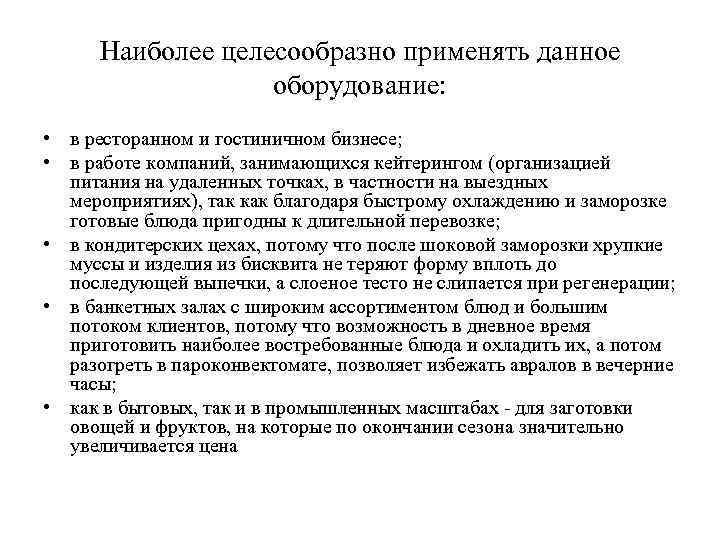 Наиболее целесообразно применять данное оборудование:

• в ресторанном и гостиничном бизнесе;
• в работе компаний, занимающихся кейтерингом (организацией питания на удаленных точках, в частности на выездных мероприятиях), так как благодаря быстрому охлаждению и заморозке готовые блюда пригодны к длительной перевозке;
• в кондитерских цехах, потому что после шоковой заморозки хрупкие муссы и изделия из бисквита не теряют форму вплоть до последующей выпечки, а слоеное тесто не слипается при регенерации;
• в банкетных залах с широким ассортиментом блюд и большим потоком клиентов, потому что возможность в дневное время приготовить наиболее востребованные блюда и охладить их, а потом разогреть в пароконвектомате, позволяет избежать авралов в вечерние часы;
• как в бытовых, так и в промышленных масштабах - для заготовки овощей и фруктов, на которые по окончании сезона значительно увеличивается цена